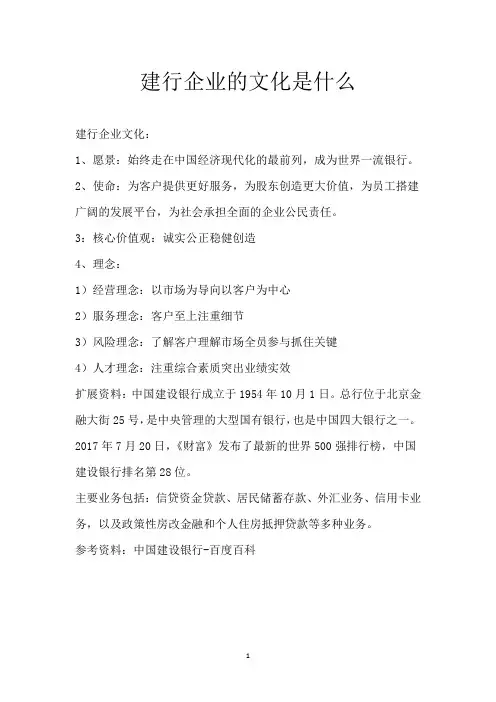 建行企业的文化是什么

建行企业文化：

1、愿景：始终走在中国经济现代化的最前列，成为世界一流银行。

2、使命：为客户提供更好服务，为股东创造更大价值，为员工搭建广阔的发展平台，为社会承担全面的企业公民责任。

3：核心价值观：诚实公正稳健创造

4、理念：

1）经营理念：以市场为导向以客户为中心

2）服务理念：客户至上注重细节

3）风险理念：了解客户理解市场全员参与抓住关键

4）人才理念：注重综合素质突出业绩实效

扩展资料：中国建设银行成立于1954年10月1日。总行位于北京金融大街25号，是中央管理的大型国有银行，也是中国四大银行之一。2017年7月20日，《财富》发布了最新的世界500强排行榜，中国建设银行排名第28位。

主要业务包括：信贷资金贷款、居民储蓄存款、外汇业务、信用卡业务，以及政策性房改金融和个人住房抵押贷款等多种业务。

参考资料：中国建设银行-百度百科

1